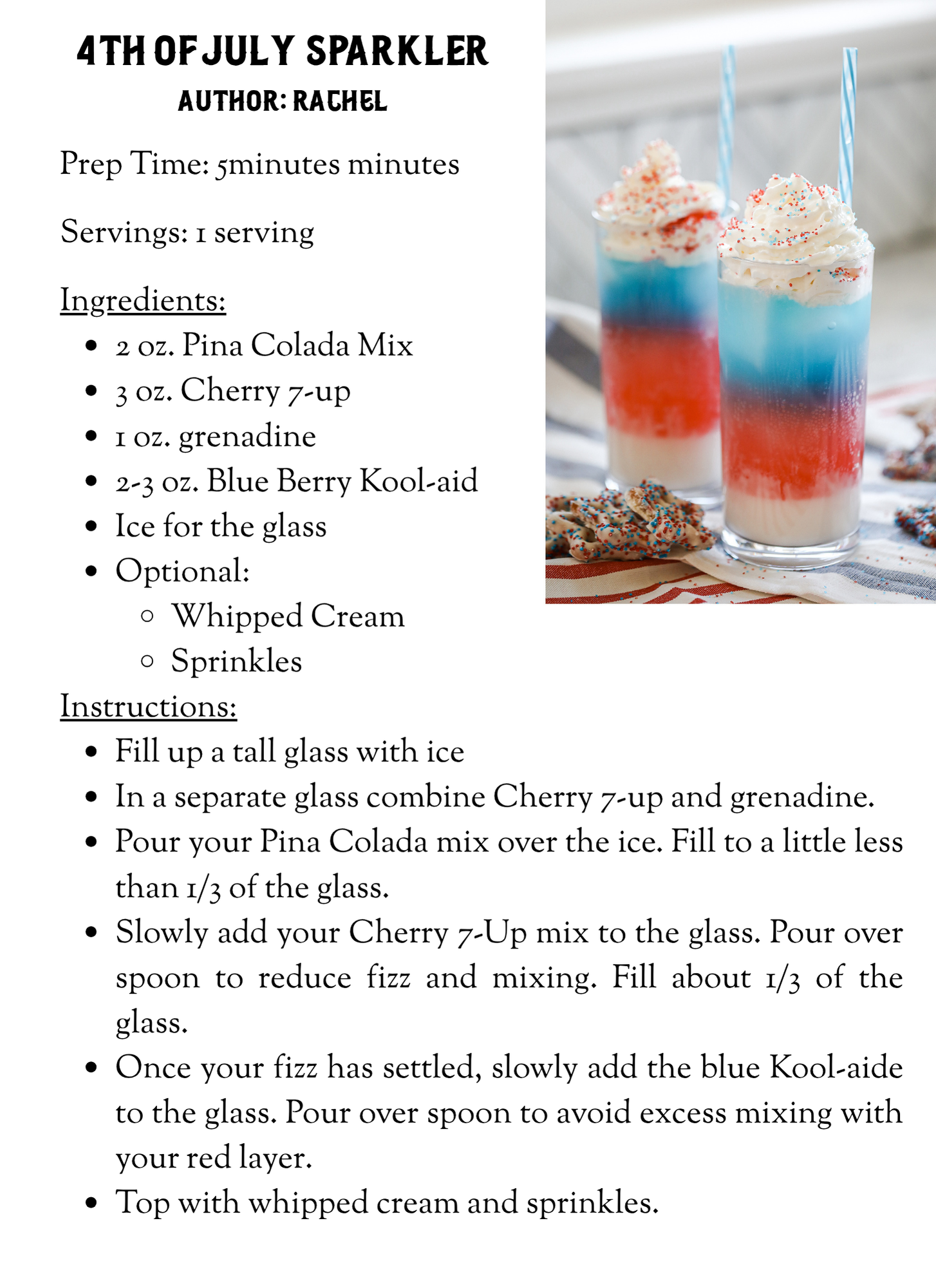 4TH OF JULY SPARKLER
AUTHOR: RACHEL

Prep Time: 5minutes minutes

Servings: 1 serving

Ingredients:
- 2 oz. Pina Colada Mix
- 3 oz. Cherry 7-up
- 1 oz. grenadine
- 2-3 oz. Blue Berry Kool-aid
- Ice for the glass
- Optional:
  - Whipped Cream
  - Sprinkles

Instructions:
- Fill up a tall glass with ice
- In a separate glass combine Cherry 7-up and grenadine.
- Pour your Pina Colada mix over the ice. Fill to a little less than 1/3 of the glass.
- Slowly add your Cherry 7-Up mix to the glass. Pour over spoon to reduce fizz and mixing. Fill about 1/3 of the glass.
- Once your fizz has settled, slowly add the blue Kool-aide to the glass. Pour over spoon to avoid excess mixing with your red layer.
- Top with whipped cream and sprinkles.